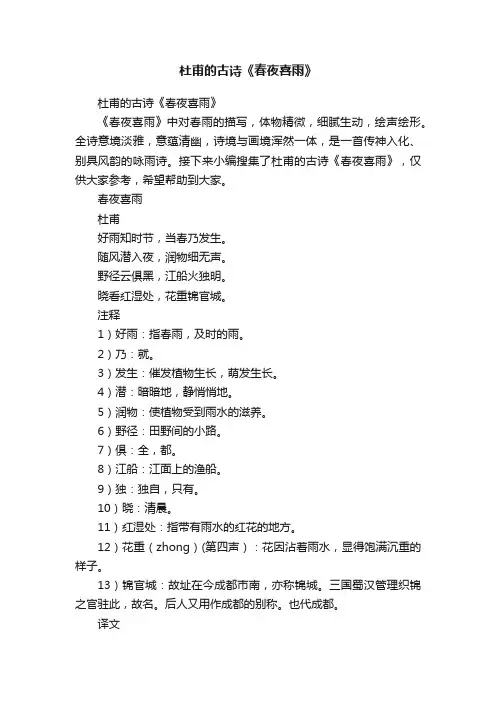 杜甫的古诗《春夜喜雨》

杜甫的古诗《春夜喜雨》

《春夜喜雨》中对春雨的描写，体物精微，细腻生动，绘声绘形。全诗意境淡雅，意蕴清幽，诗境与画境浑然一体，是一首传神入化、别具风韵的咏雨诗。接下来小编搜集了杜甫的古诗《春夜喜雨》，仅供大家参考，希望帮助到大家。

春夜喜雨

杜甫

好雨知时节，当春乃发生。

随风潜入夜，润物细无声。

野径云俱黑，江船火独明。

晓看红湿处，花重锦官城。

注释

1）好雨：指春雨，及时的雨。

2）乃：就。

3）发生：催发植物生长，萌发生长。

4）潜：暗暗地，静悄悄地。

5）润物：使植物受到雨水的滋养。

6）野径：田野间的小路。

7）俱：全，都。

8）江船：江面上的渔船。

9）独：独自，只有。

10）晓：清晨。

11）红湿处：指带有雨水的红花的地方。

12）花重（zhong）(第四声）：花因沾着雨水，显得饱满沉重的样子。

13）锦官城：故址在今成都市南，亦称锦城。三国蜀汉管理织锦之官驻此，故名。后人又用作成都的别称。也代成都。

译文